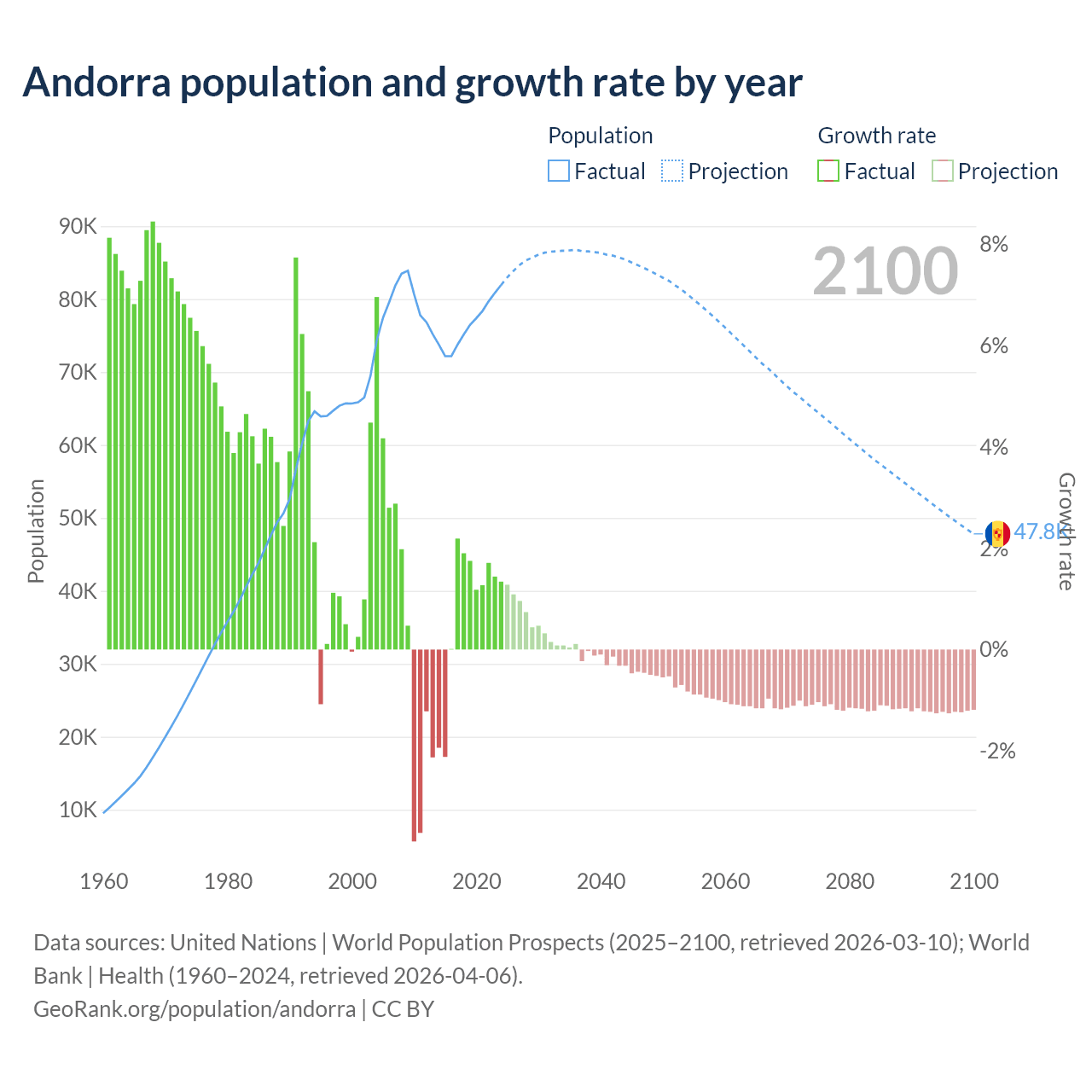 Andorra population and growth rate by year

Population
Factual
Projection

Growth rate
Factual
Projection

2100

90K
80K
70K
60K
50K
40K
30K
20K
10K

Population

8%
6%
4%
2%
0%
-2%

Growth rate

47.8K

1960
1980
2000
2020
2040
2060
2080
2100

Data sources: United Nations | World Population Prospects (2025–2100, retrieved 2026-03-10); World Bank | Health (1960–2024, retrieved 2026-04-06).
GeoRank.org/population/andorra | CC BY